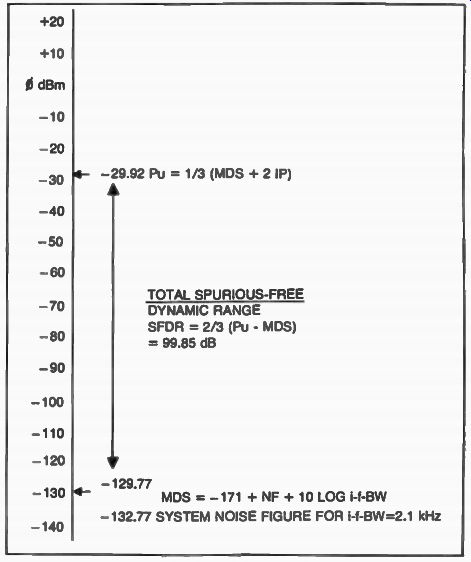 +20
+10
ø dBm
−10
−20
−30
−40
−50
−60
−70
−80
−90
−100
−110
−120
−130
−140

−29.92 Pu = 1/3 (MDS + 2 IP)

TOTAL SPURIOUS-FREE DYNAMIC RANGE
SFDR = 2/3 (Pu - MDS)
= 99.85 dB

−129.77
MDS = −171 + NF + 10 LOG i-f-BW
−132.77 SYSTEM NOISE FIGURE FOR i-f-BW=2.1 kHz